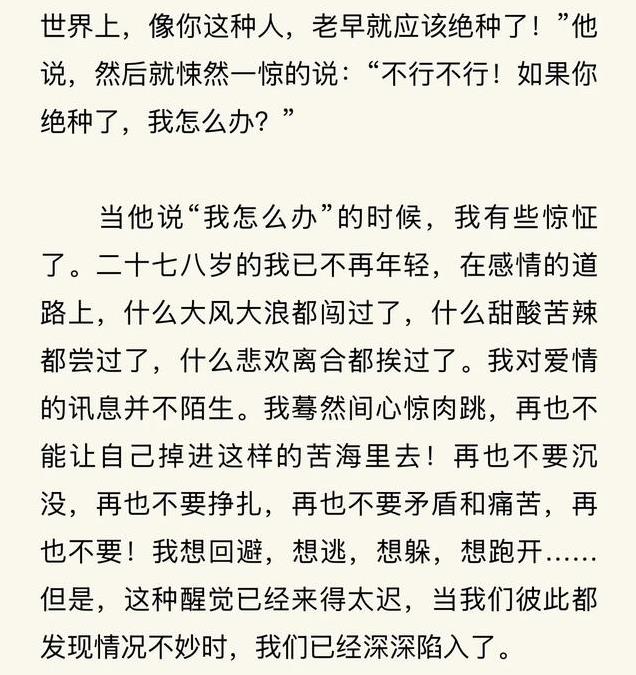 世界上，像你这种人，老早就应该绝种了！”他说，然后就悚然一惊的说：“不行不行！如果你绝种了，我怎么办？”

当他说“我怎么办”的时候，我有些惊怔了。二十七八岁的我已不再年轻，在感情的道路上，什么大风大浪都闯过了，什么甜酸苦辣都尝过了，什么悲欢离合都挨过了。我对爱情的讯息并不陌生。我蓦然间心惊肉跳，再也不能让自己掉进这样的苦海里去！再也不要沉没，再也不要挣扎，再也不要矛盾和痛苦，再也不要！我想回避，想逃，想躲，想跑开……但是，这种醒觉已经来得太迟，当我们彼此都发现情况不妙时，我们已经深深陷入了。